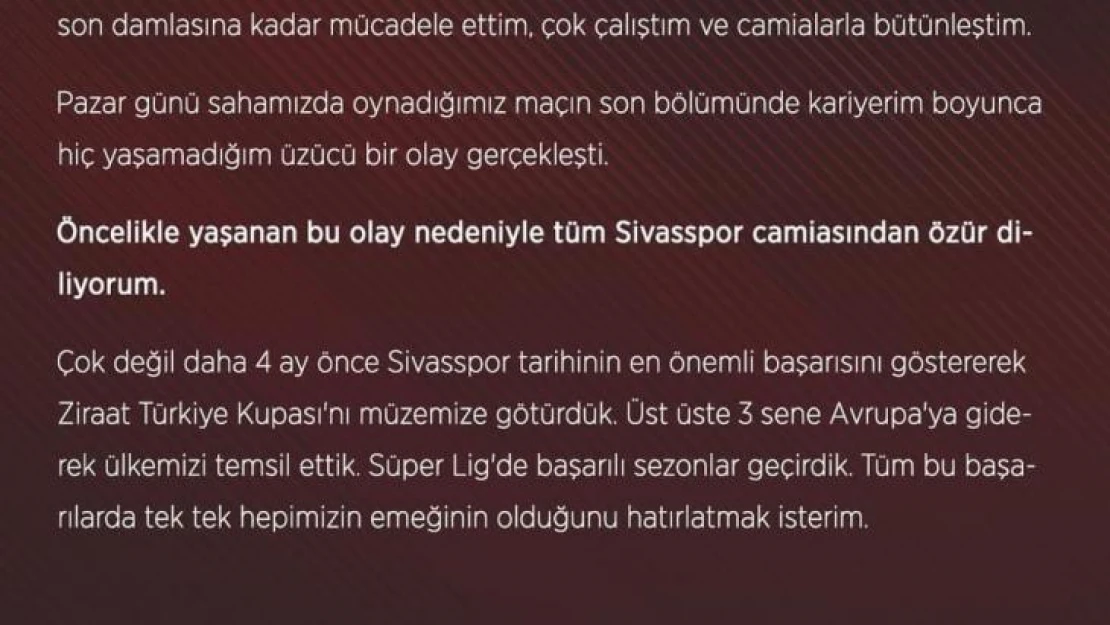 son damlasına kadar mücadele ettim, çok çalıştım ve camialarla bütünleştim.

Pazar günü sahamızda oynadığımız maçın son bölümünde kariyerim boyunca hiç yaşamadığım üzücü bir olay gerçekleşti.

Öncelikle yaşanan bu olay nedeniyle tüm Sivasspor camiasından özür diliyorum.

Çok değil daha 4 ay önce Sivasspor tarihinin en önemli başarısını göstererek Ziraat Türkiye Kupası'nı müzemize götürdük. Üst üste 3 sene Avrupa'ya giderek ülkemizi temsil ettik. Süper Lig'de başarılı sezonlar geçirdik. Tüm bu başarılarda tek tek hepimizin emeğinin olduğunu hatırlatmak isterim.